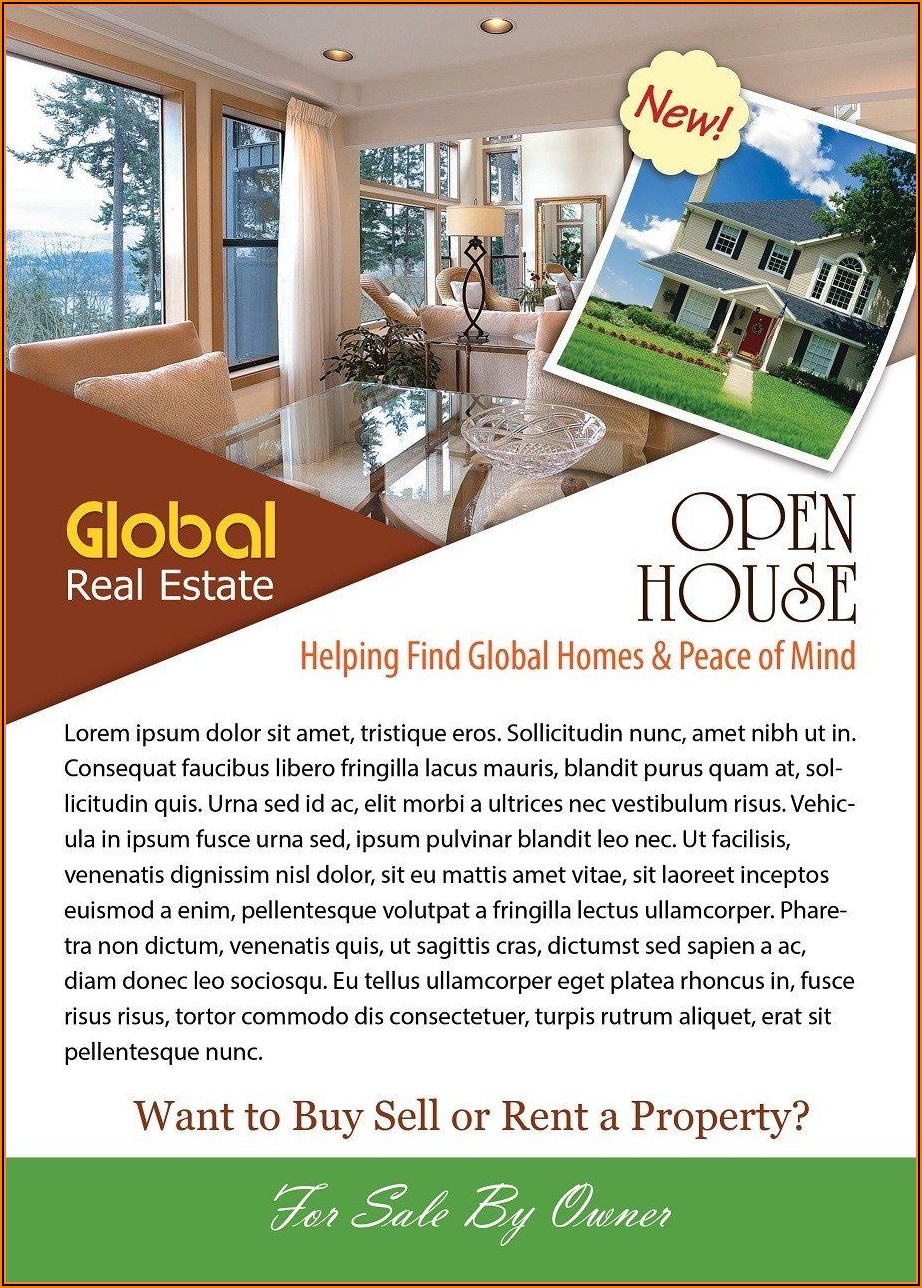 New!

Global
Real Estate

OPEN
HOUSE

Helping Find Global Homes & Peace of Mind

Lorem ipsum dolor sit amet, tristique eros. Sollicitudin nunc, amet nibh ut in. Consequat faucibus libero fringilla lacus mauris, blandit purus quam at, sollicitudin quis. Urna sed id ac, elit morbi a ultrices nec vestibulum risus. Vehicula in ipsum fusce urna sed, ipsum pulvinar blandit leo nec. Ut facilisis, venenatis dignissim nisl dolor, sit eu mattis amet vitae, sit laoreet inceptos euismod a enim, pellentesque volutpat a fringilla lectus ullamcorper. Pharetra non dictum, venenatis quis, ut sagittis cras, dictumst sed sapien a ac, diam donec leo sociosqu. Eu tellus ullamcorper eget platea rhoncus in, fusce risus risus, tortor commodo dis consectetuer, turpis rutrum aliquet, erat sit pellentesque nunc.

Want to Buy Sell or Rent a Property?

For Sale By Owner